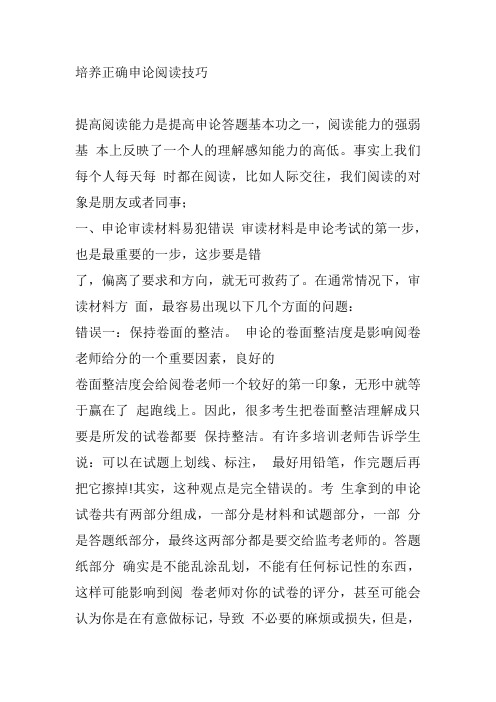 培养正确申论阅读技巧

提高阅读能力是提高申论答题基本功之一，阅读能力的强弱基 本上反映了一个人的理解感知能力的高低。事实上我们每个人每天每 时都在阅读，比如人际交往，我们阅读的对象是朋友或者同事；

一、申论审读材料易犯错误 审读材料是申论考试的第一步，也是最重要的一步，这步要是错

了，偏离了要求和方向，就无可救药了。在通常情况下，审读材料方 面，最容易出现以下几个方面的问题：

错误一：保持卷面的整洁。 申论的卷面整洁度是影响阅卷老师给分的一个重要因素，良好的

卷面整洁度会给阅卷老师一个较好的第一印象，无形中就等于赢在了 起跑线上。因此，很多考生把卷面整洁理解成只要是所发的试卷都要 保持整洁。有许多培训老师告诉学生说：可以在试题上划线、标注， 最好用铅笔，作完题后再把它擦掉!其实，这种观点是完全错误的。考 生拿到的申论试卷共有两部分组成，一部分是材料和试题部分，一部 分是答题纸部分，最终这两部分都是要交给监考老师的。答题纸部分 确实是不能乱涂乱划，不能有任何标记性的东西，这样可能影响到阅 卷老师对你的试卷的评分，甚至可能会认为你是在有意做标记，导致 不必要的麻烦或损失，但是，